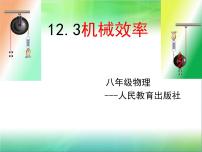 12.3机械效率

八年级物理
——人民教育出版社